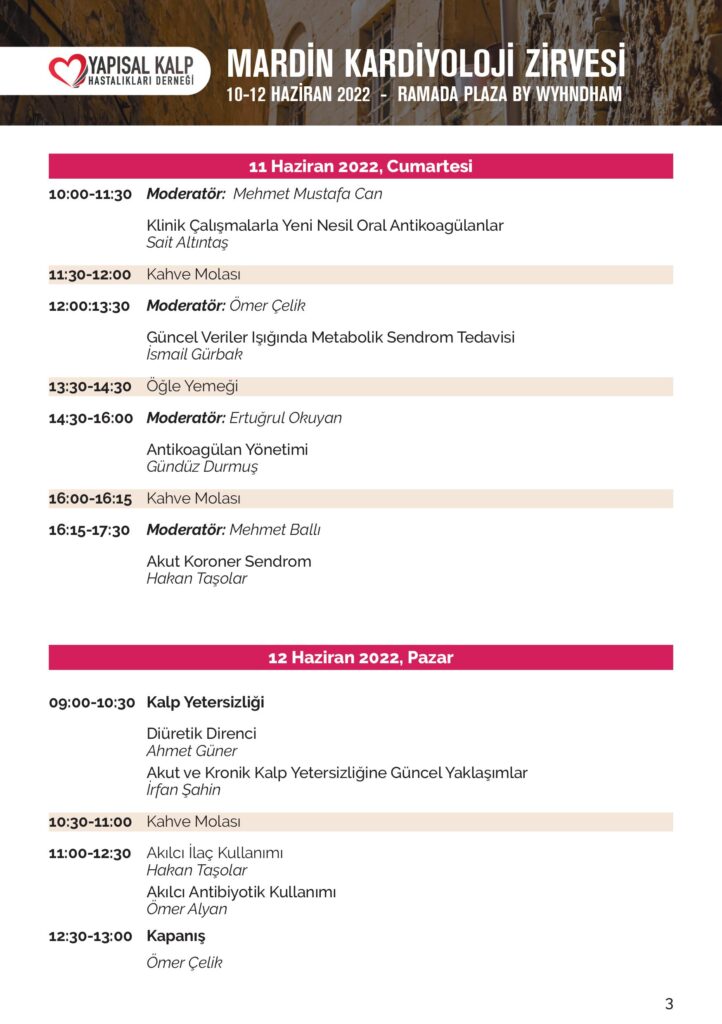 YAPISAL KALP HASTALIKLARI DERNEĞİ

MARDİN KARDİYOLOJİ ZİRVESİ
10-12 HAZİRAN 2022 - RAMADA PLAZA BY WYHNDHAM

11 Haziran 2022, Cumartesi

10:00-11:30 Moderatör: Mehmet Mustafa Can

Klinik Çalışmalarla Yeni Nesil Oral Antikoagülanlar
Sait Altıntaş

11:30-12:00 Kahve Molası

12:00:13:30 Moderatör: Ömer Çelik

Güncel Veriler Işığında Metabolik Sendrom Tedavisi
İsmail Gürbak

13:30-14:30 Öğle Yemeği

14:30-16:00 Moderatör: Ertuğrul Okuyan

Antikoagülan Yönetimi
Gündüz Durmuş

16:00-16:15 Kahve Molası

16:15-17:30 Moderatör: Mehmet Ballı

Akut Koroner Sendrom
Hakan Taşolar

12 Haziran 2022, Pazar

09:00-10:30 Kalp Yetersizliği

Diüretik Direnci
Ahmet Güner

Akut ve Kronik Kalp Yetersizliğine Güncel Yaklaşımlar
İrfan Şahin

10:30-11:00 Kahve Molası

11:00-12:30 Akılcı İlaç Kullanımı
Hakan Taşolar

Akılcı Antibiyotik Kullanımı
Ömer Alyan

12:30-13:00 Kapanış

Ömer Çelik

3